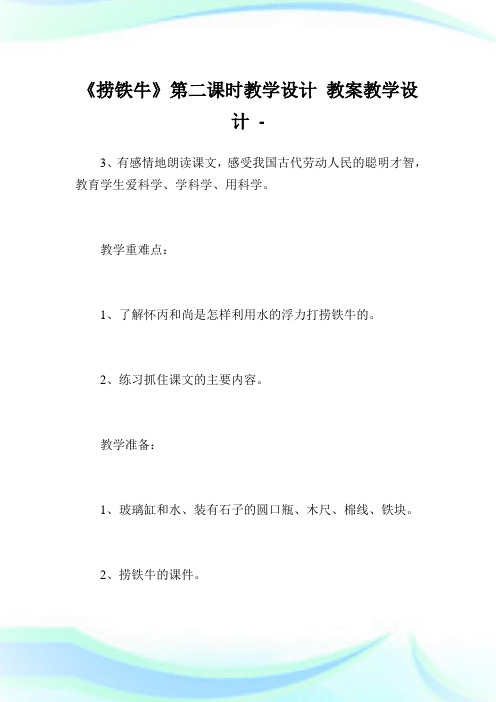 《捞铁牛》第二课时教学设计 教案教学设计 -

3、有感情地朗读课文，感受我国古代劳动人民的聪明才智，教育学生爱科学、学科学、用科学。

教学重难点：

1、了解怀丙和尚是怎样利用水的浮力打捞铁牛的。

2、练习抓住课文的主要内容。

教学准备：

1、玻璃缸和水、装有石子的圆口瓶、木尺、棉线、铁块。

2、捞铁牛的课件。